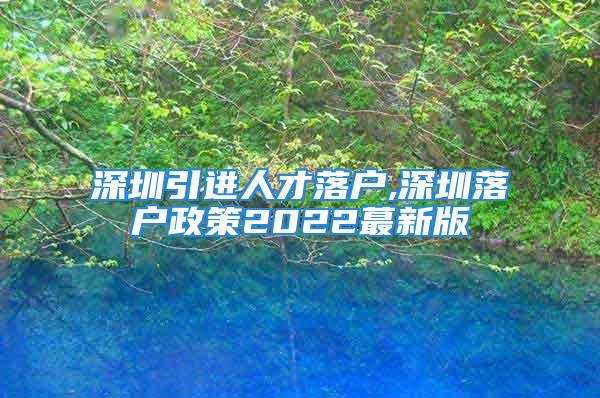 深圳引进人才落户,深圳落户政策2022蕞新版